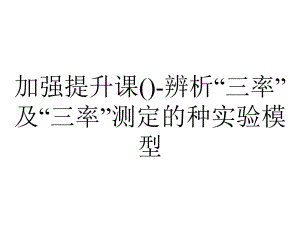 加强提升课()-辨析“三率”及“三率”测定的种实验模型